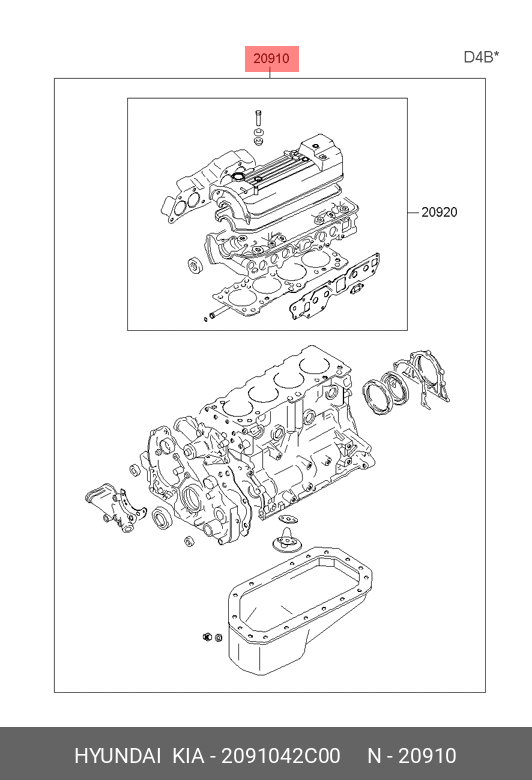 20910

D4B*

20920

HYUNDAI KIA - 2091042C00 N - 20910